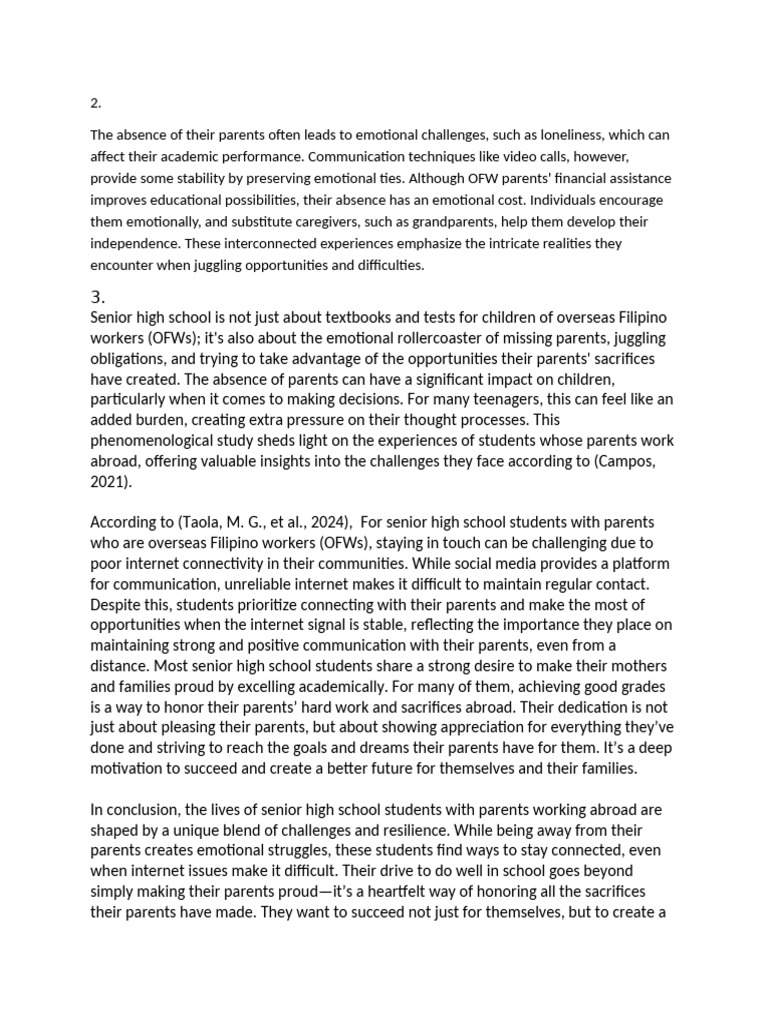 2.

The absence of their parents often leads to emotional challenges, such as loneliness, which can affect their academic performance. Communication techniques like video calls, however, provide some stability by preserving emotional ties. Although OFW parents' financial assistance improves educational possibilities, their absence has an emotional cost. Individuals encourage them emotionally, and substitute caregivers, such as grandparents, help them develop their independence. These interconnected experiences emphasize the intricate realities they encounter when juggling opportunities and difficulties.

3.
Senior high school is not just about textbooks and tests for children of overseas Filipino workers (OFWs); it's also about the emotional rollercoaster of missing parents, juggling obligations, and trying to take advantage of the opportunities their parents' sacrifices have created. The absence of parents can have a significant impact on children, particularly when it comes to making decisions. For many teenagers, this can feel like an added burden, creating extra pressure on their thought processes. This phenomenological study sheds light on the experiences of students whose parents work abroad, offering valuable insights into the challenges they face according to (Campos, 2021).

According to (Taola, M. G., et al., 2024), For senior high school students with parents who are overseas Filipino workers (OFWs), staying in touch can be challenging due to poor internet connectivity in their communities. While social media provides a platform for communication, unreliable internet makes it difficult to maintain regular contact. Despite this, students prioritize connecting with their parents and make the most of opportunities when the internet signal is stable, reflecting the importance they place on maintaining strong and positive communication with their parents, even from a distance. Most senior high school students share a strong desire to make their mothers and families proud by excelling academically. For many of them, achieving good grades is a way to honor their parents' hard work and sacrifices abroad. Their dedication is not just about pleasing their parents, but about showing appreciation for everything they've done and striving to reach the goals and dreams their parents have for them. It's a deep motivation to succeed and create a better future for themselves and their families.

In conclusion, the lives of senior high school students with parents working abroad are shaped by a unique blend of challenges and resilience. While being away from their parents creates emotional struggles, these students find ways to stay connected, even when internet issues make it difficult. Their drive to do well in school goes beyond simply making their parents proud—it's a heartfelt way of honoring all the sacrifices their parents have made. They want to succeed not just for themselves, but to create a